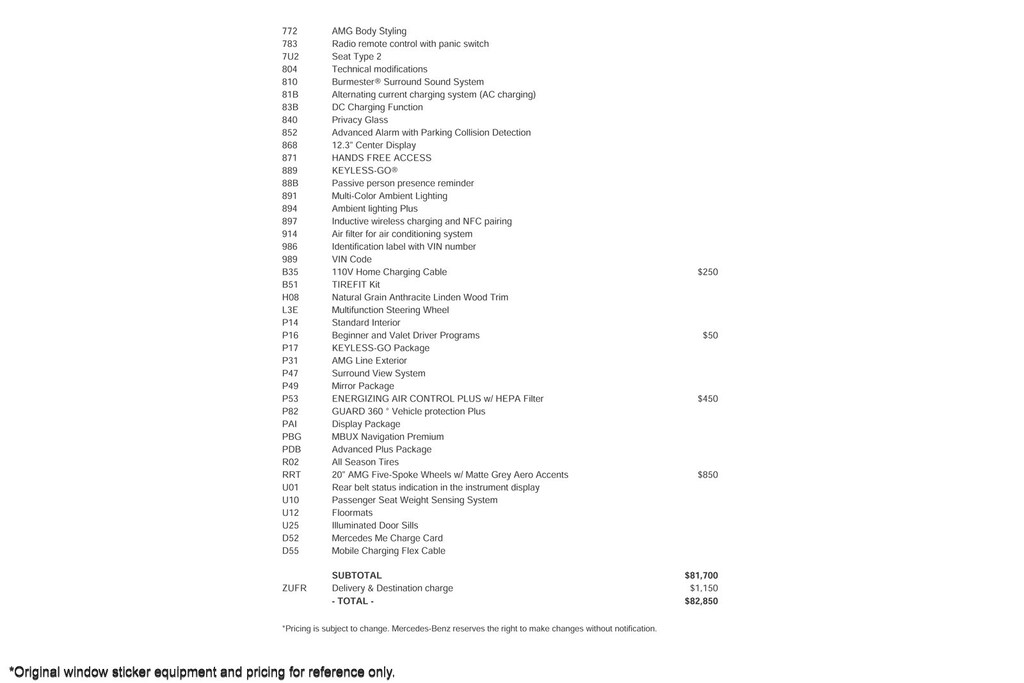 | | | |
|---|---|---|
| 772 | AMG Body Styling | |
| 783 | Radio remote control with panic switch | |
| 7U2 | Seat Type 2 | |
| 804 | Technical modifications | |
| 810 | Burmester® Surround Sound System | |
| 81B | Alternating current charging system (AC charging) | |
| 83B | DC Charging Function | |
| 840 | Privacy Glass | |
| 852 | Advanced Alarm with Parking Collision Detection | |
| 868 | 12.3" Center Display | |
| 871 | HANDS FREE ACCESS | |
| 889 | KEYLESS-GO® | |
| 88B | Passive person presence reminder | |
| 891 | Multi-Color Ambient Lighting | |
| 894 | Ambient lighting Plus | |
| 897 | Inductive wireless charging and NFC pairing | |
| 914 | Air filter for air conditioning system | |
| 986 | Identification label with VIN number | |
| 989 | VIN Code | |
| B35 | 110V Home Charging Cable | $250 |
| B51 | TIREFIT Kit | |
| H08 | Natural Grain Anthracite Linden Wood Trim | |
| L3E | Multifunction Steering Wheel | |
| P14 | Standard Interior | |
| P16 | Beginner and Valet Driver Programs | $50 |
| P17 | KEYLESS-GO Package | |
| P31 | AMG Line Exterior | |
| P47 | Surround View System | |
| P49 | Mirror Package | |
| P53 | ENERGIZING AIR CONTROL PLUS w/ HEPA Filter | $450 |
| P82 | GUARD 360 ° Vehicle protection Plus | |
| PAI | Display Package | |
| PBG | MBUX Navigation Premium | |
| PDB | Advanced Plus Package | |
| R02 | All Season Tires | |
| RRT | 20" AMG Five-Spoke Wheels w/ Matte Grey Aero Accents | $850 |
| U01 | Rear belt status indication in the instrument display | |
| U10 | Passenger Seat Weight Sensing System | |
| U12 | Floormats | |
| U25 | Illuminated Door Sills | |
| D52 | Mercedes Me Charge Card | |
| D55 | Mobile Charging Flex Cable | |
| | SUBTOTAL | $81,700 |
| ZUFR | Delivery & Destination charge | $1,150 |
| | - TOTAL - | $82,850 |

*Pricing is subject to change. Mercedes-Benz reserves the right to make changes without notification.

*Original window sticker equipment and pricing for reference only.